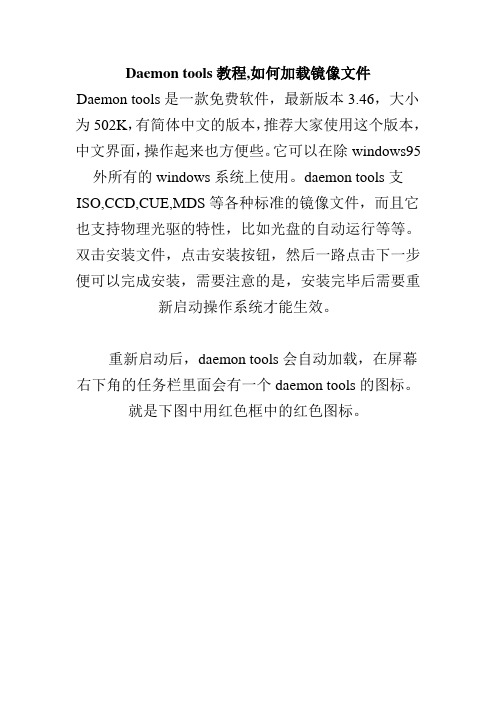 Daemon tools 教程,如何加载镜像文件

Daemon tools 是一款免费软件，最新版本 3.46，大小为 502K,有简体中文的版本,推荐大家使用这个版本,中文界面,操作起来也方便些。它可以在除 windows95 外所有的 windows 系统上使用。daemon tools 支 ISO,CCD,CUE,MDS 等各种标准的镜像文件，而且它也支持物理光驱的特性，比如光盘的自动运行等等。双击安装文件，点击安装按钮，然后一路点击下一步便可以完成安装，需要注意的是，安装完毕后需要重新启动操作系统才能生效。

重新启动后，daemon tools 会自动加载，在屏幕右下角的任务栏里面会有一个 daemon tools 的图标。就是下图中用红色框中的红色图标。